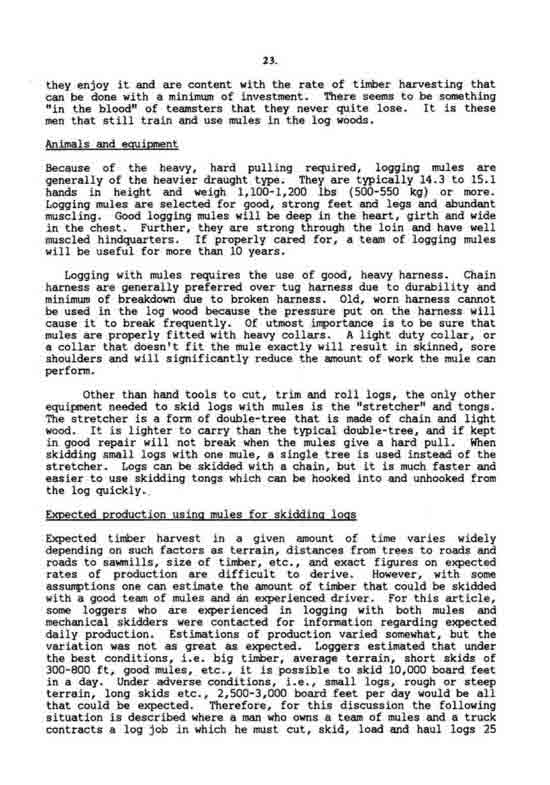 23.

they enjoy it and are content with the rate of timber harvesting that can be done with a minimum of investment. There seems to be something "in the blood" of teamsters that they never quite lose. It is these men that still train and use mules in the log woods.

Animals and equipment

Because of the heavy, hard pulling required, logging mules are generally of the heavier draught type. They are typically 14.3 to 15.1 hands in height and weigh 1,100-1,200 lbs (500-550 kg) or more. Logging mules are selected for good, strong feet and legs and abundant muscling. Good logging mules will be deep in the heart, girth and wide in the chest. Further, they are strong through the loin and have well muscled hindquarters. If properly cared for, a team of logging mules will be useful for more than 10 years.

Logging with mules requires the use of good, heavy harness. Chain harness are generally preferred over tug harness due to durability and minimum of breakdown due to broken harness. Old, worn harness cannot be used in the log wood because the pressure put on the harness will cause it to break frequently. Of utmost importance is to be sure that mules are properly fitted with heavy collars. A light duty collar, or a collar that doesn't fit the mule exactly will result in skinned, sore shoulders and will significantly reduce the amount of work the mule can perform.

Other than hand tools to cut, trim and roll logs, the only other equipment needed to skid logs with mules is the "stretcher" and tongs. The stretcher is a form of double-tree that is made of chain and light wood. It is lighter to carry than the typical double-tree, and if kept in good repair will not break when the mules give a hard pull. When skidding small logs with one mule, a single tree is used instead of the stretcher. Logs can be skidded with a chain, but it is much faster and easier to use skidding tongs which can be hooked into and unhooked from the log quickly.

Expected production using mules for skidding logs

Expected timber harvest in a given amount of time varies widely depending on such factors as terrain, distances from trees to roads and roads to sawmills, size of timber, etc., and exact figures on expected rates of production are difficult to derive. However, with some assumptions one can estimate the amount of timber that could be skidded with a good team of mules and an experienced driver. For this article, some loggers who are experienced in logging with both mules and mechanical skidders were contacted for information regarding expected daily production. Estimations of production varied somewhat, but the variation was not as great as expected. Loggers estimated that under the best conditions, i.e. big timber, average terrain, short skids of 300-800 ft, good mules, etc., it is possible to skid 10,000 board feet in a day. Under adverse conditions, i.e., small logs, rough or steep terrain, long skids etc., 2,500-3,000 board feet per day would be all that could be expected. Therefore, for this discussion the following situation is described where a man who owns a team of mules and a truck contracts a log job in which he must cut, skid, load and haul logs 25